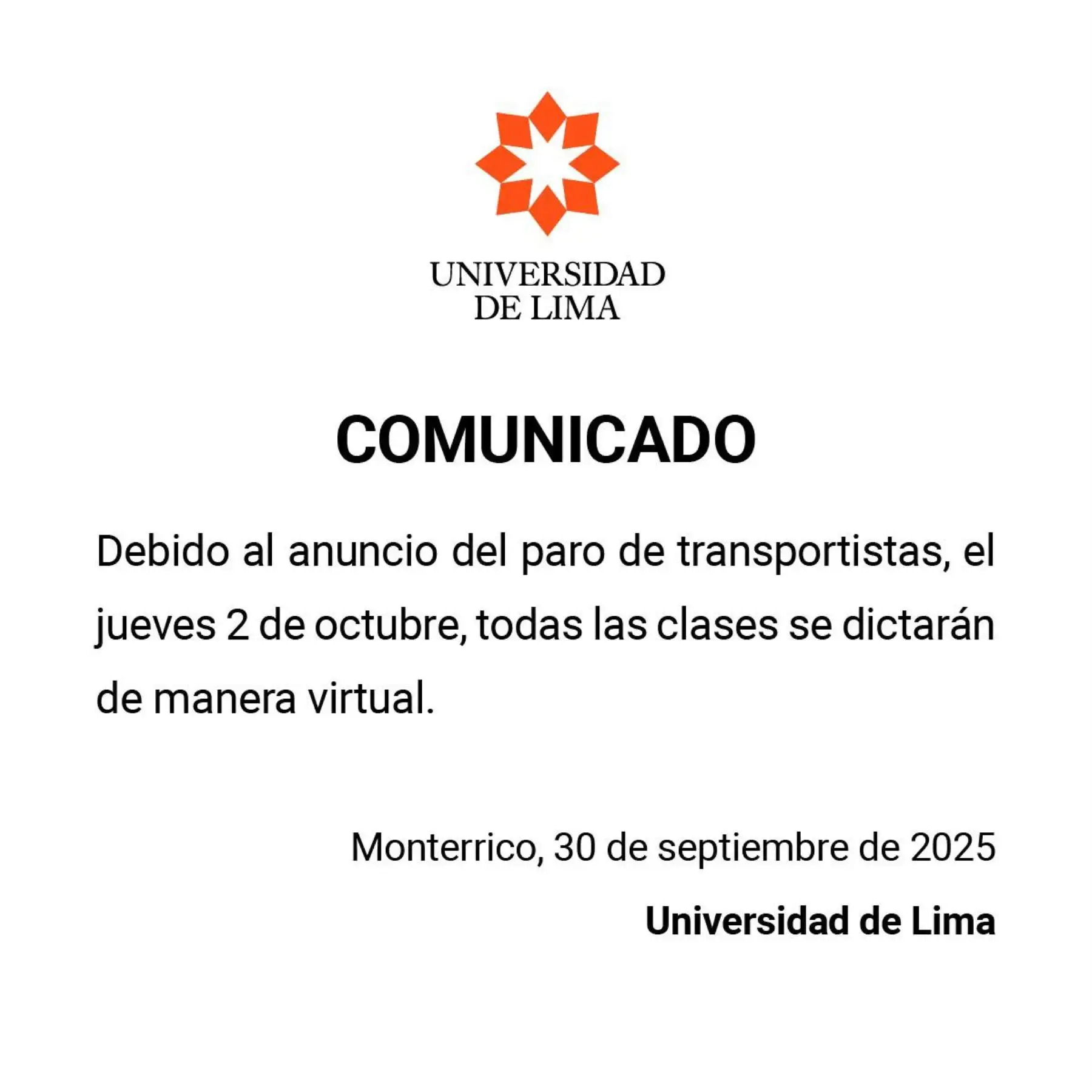 UNIVERSIDAD
DE LIMA

COMUNICADO

Debido al anuncio del paro de transportistas, el jueves 2 de octubre, todas las clases se dictarán de manera virtual.

Monterrico, 30 de septiembre de 2025

Universidad de Lima